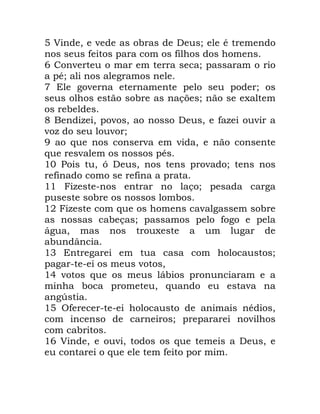 5 Vinde, e vede as obras de Deus; ele é tremendo nos seus feitos para com os filhos dos homens.
6 Converteu o mar em terra seca; passaram o rio a pé; ali nos alegramos nele.
7 Ele governa eternamente pelo seu poder; os seus olhos estão sobre as nações; não se exaltem os rebeldes.
8 Bendizei, povos, ao nosso Deus, e fazei ouvir a voz do seu louvor;
9 ao que nos conserva em vida, e não consente que resvalem os nossos pés.
10 Pois tu, ó Deus, nos tens provado; tens nos refinado como se refina a prata.
11 Fizeste-nos entrar no laço; pesada carga puseste sobre os nossos lombos.
12 Fizeste com que os homens cavalgassem sobre as nossas cabeças; passamos pelo fogo e pela água, mas nos trouxeste a um lugar de abundância.
13 Entregarei em tua casa com holocaustos; pagar-te-ei os meus votos,
14 votos que os meus lábios pronunciaram e a minha boca prometeu, quando eu estava na angústia.
15 Oferecer-te-ei holocausto de animais nédios, com incenso de carneiros; prepararei novilhos com cabritos.
16 Vinde, e ouvi, todos os que temeis a Deus, e eu contarei o que ele tem feito por mim.